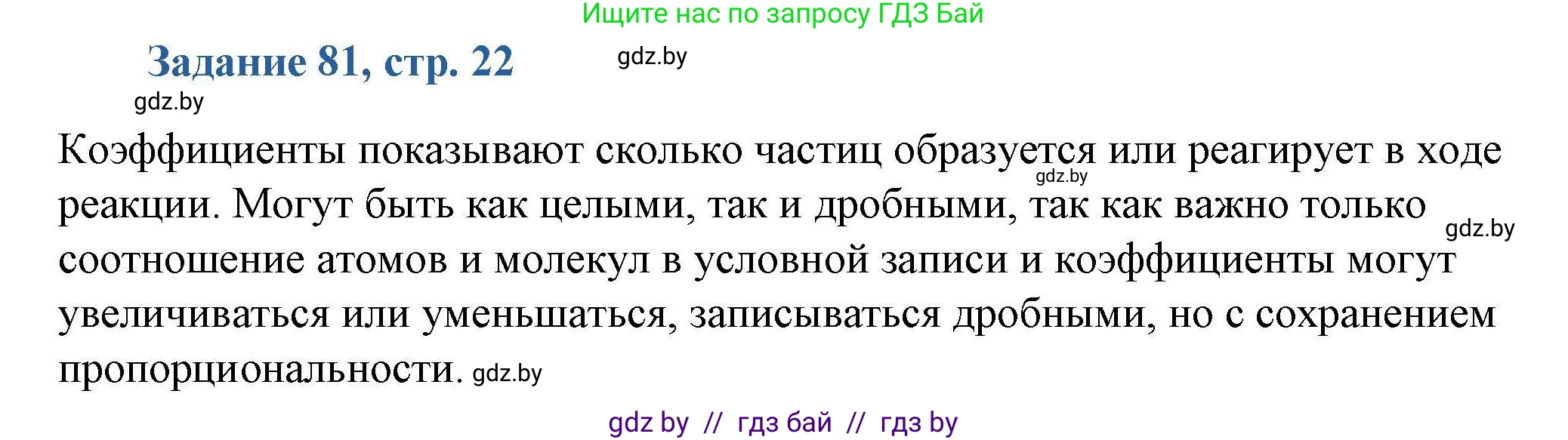 Ищите нас по запросу ГДЗ Бай

Задание 81, стр. 22

gdz.by

gdz.by

Коэффициенты показывают сколько частиц образуется или реагирует в ходе реакции. Могут быть как целыми, так и дробными, так как важно только соотношение атомов и молекул в условной записи и коэффициенты могут увеличиваться или уменьшаться, записываться дробными, но с сохранением пропорциональности.

gdz.by

gdz.by

gdz.by

gdz by // гдз бай // гдз by